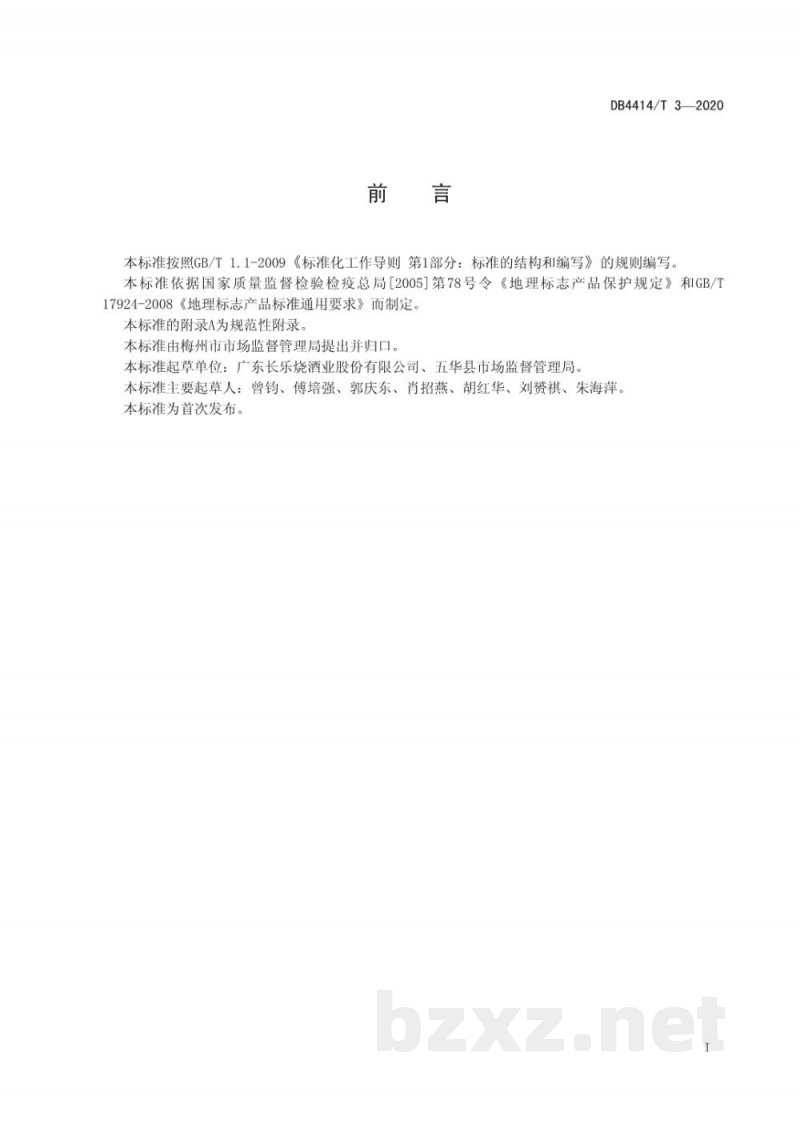 DB4414/T 3—2020

前 言

本标准按照GB/T 1.1-2009《标准化工作导则 第1部分：标准的结构和编写》的规则编写。

本标准依据国家质量监督检验检疫总局[2005]第78号令《地理标志产品保护规定》和GB/T 17924-2008《地理标志产品标准通用要求》而制定。

本标准的附录A为规范性附录。

本标准由梅州市市场监督管理局提出并归口。

本标准起草单位：广东长乐烧酒业股份有限公司、五华县市场监督管理局。

本标准主要起草人：曾钧、傅培强、郭庆东、肖招燕、胡红华、刘赟祺、朱海萍。

本标准为首次发布。

bzxz.net

I